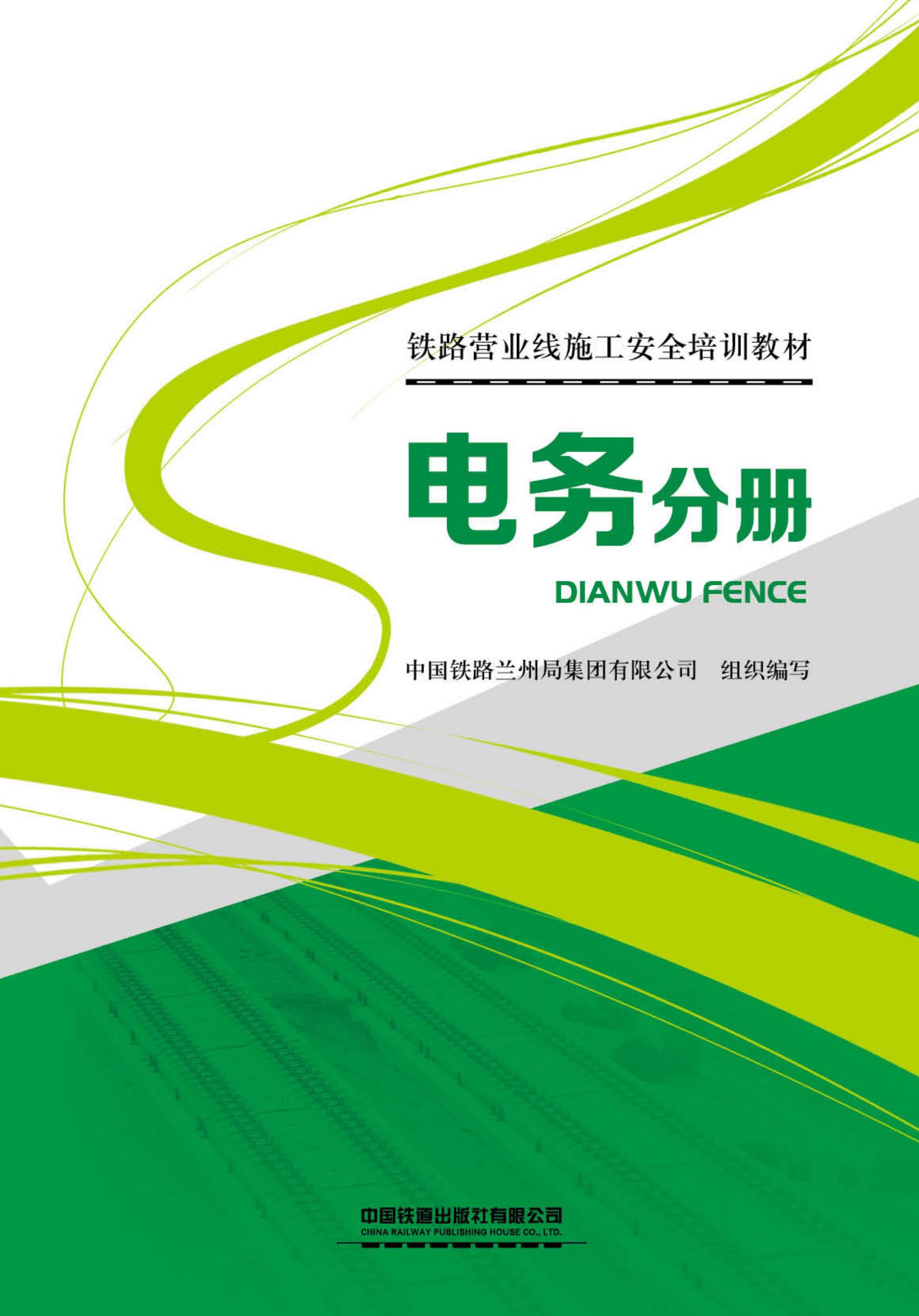 铁路营业线施工安全培训教材

电务分册

DIANWU FENCE

中国铁路兰州局集团有限公司　组织编写

中国铁道出版社有限公司
CHINA RAILWAY PUBLISHING HOUSE CO., LTD.